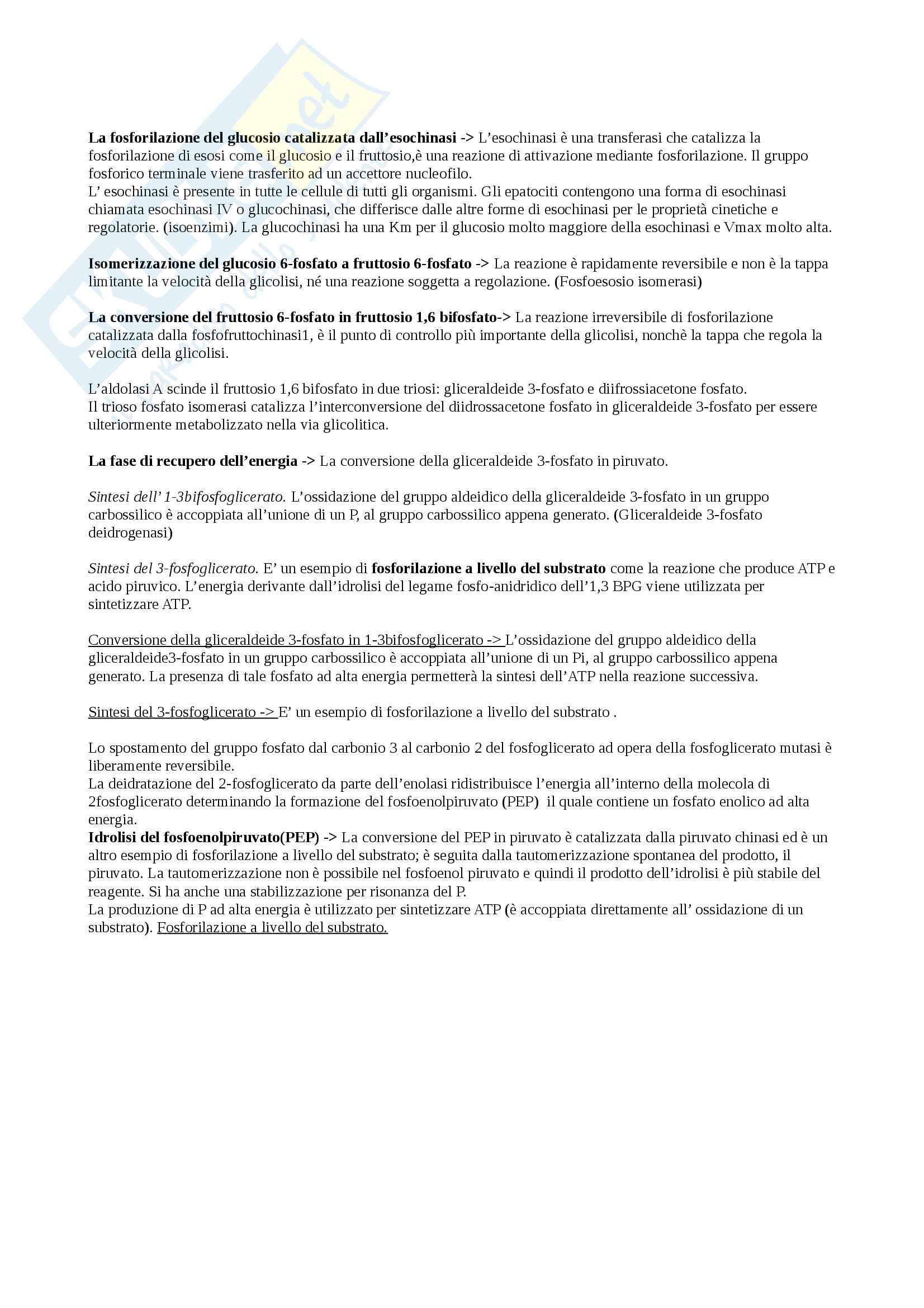 La fosforilazione del glucosio catalizzata dall'esochinasi -> L'esochinasi è una transferasi che catalizza la fosforilazione di esosi come il glucosio e il fruttosio,è una reazione di attivazione mediante fosforilazione. Il gruppo fosforico terminale viene trasferito ad un accettore nucleofilo.
L' esochinasi è presente in tutte le cellule di tutti gli organismi. Gli epatociti contengono una forma di esochinasi chiamata esochinasi IV o glucochinasi, che differisce dalle altre forme di esochinasi per le proprietà cinetiche e regolatorie. (isoenzimi). La glucochinasi ha una Km per il glucosio molto maggiore della esochinasi e Vmax molto alta.

Isomerizzazione del glucosio 6-fosfato a fruttosio 6-fosfato -> La reazione è rapidamente reversibile e non è la tappa limitante la velocità della glicolisi, né una reazione soggetta a regolazione. (Fosfoesosio isomerasi)

La conversione del fruttosio 6-fosfato in fruttosio 1,6 bifosfato-> La reazione irreversibile di fosforilazione catalizzata dalla fosfofruttochinasi1, è il punto di controllo più importante della glicolisi, nonchè la tappa che regola la velocità della glicolisi.

L'aldolasi A scinde il fruttosio 1,6 bifosfato in due triosi: gliceraldeide 3-fosfato e diifrossiacetone fosfato.
Il trioso fosfato isomerasi catalizza l'interconversione del diidrossacetone fosfato in gliceraldeide 3-fosfato per essere ulteriormente metabolizzato nella via glicolitica.

La fase di recupero dell'energia -> La conversione della gliceraldeide 3-fosfato in piruvato.

Sintesi dell' 1-3bifosfoglicerato. L'ossidazione del gruppo aldeidico della gliceraldeide 3-fosfato in un gruppo carbossilico è accoppiata all'unione di un P, al gruppo carbossilico appena generato. (Gliceraldeide 3-fosfato deidrogenasi)

Sintesi del 3-fosfoglicerato. E' un esempio di fosforilazione a livello del substrato come la reazione che produce ATP e acido piruvico. L'energia derivante dall'idrolisi del legame fosfo-anidridico dell'1,3 BPG viene utilizzata per sintetizzare ATP.

Conversione della gliceraldeide 3-fosfato in 1-3bifosfoglicerato -> L'ossidazione del gruppo aldeidico della gliceraldeide3-fosfato in un gruppo carbossilico è accoppiata all'unione di un Pi, al gruppo carbossilico appena generato. La presenza di tale fosfato ad alta energia permetterà la sintesi dell'ATP nella reazione successiva.

Sintesi del 3-fosfoglicerato -> E' un esempio di fosforilazione a livello del substrato .

Lo spostamento del gruppo fosfato dal carbonio 3 al carbonio 2 del fosfoglicerato ad opera della fosfoglicerato mutasi è liberamente reversibile.
La deidratazione del 2-fosfoglicerato da parte dell'enolasi ridistribuisce l'energia all'interno della molecola di 2fosfoglicerato determinando la formazione del fosfoenolpiruvato (PEP) il quale contiene un fosfato enolico ad alta energia.
Idrolisi del fosfoenolpiruvato(PEP) -> La conversione del PEP in piruvato è catalizzata dalla piruvato chinasi ed è un altro esempio di fosforilazione a livello del substrato; è seguita dalla tautomerizzazione spontanea del prodotto, il piruvato. La tautomerizzazione non è possibile nel fosfoenol piruvato e quindi il prodotto dell'idrolisi è più stabile del reagente. Si ha anche una stabilizzazione per risonanza del P.
La produzione di P ad alta energia è utilizzato per sintetizzare ATP (è accoppiata direttamente all' ossidazione di un substrato). Fosforilazione a livello del substrato.